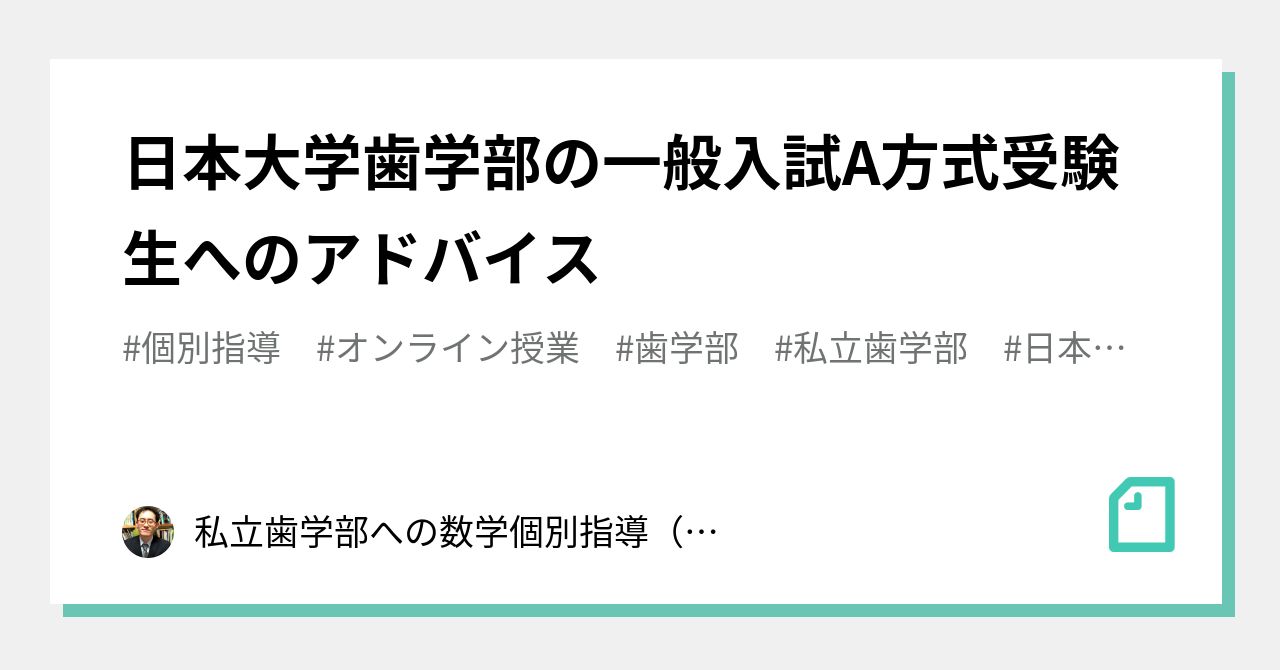 日本大学歯学部の一般入試A方式受験生へのアドバイス

#個別指導　#オンライン授業　#歯学部　#私立歯学部　#日本…

私立歯学部への数学個別指導（…